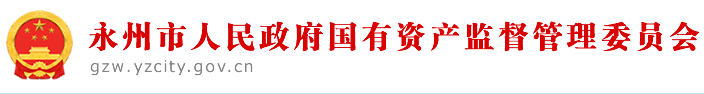 永州市人民政府国有资产监督管理委员会
gzw.yzcity.gov.cn